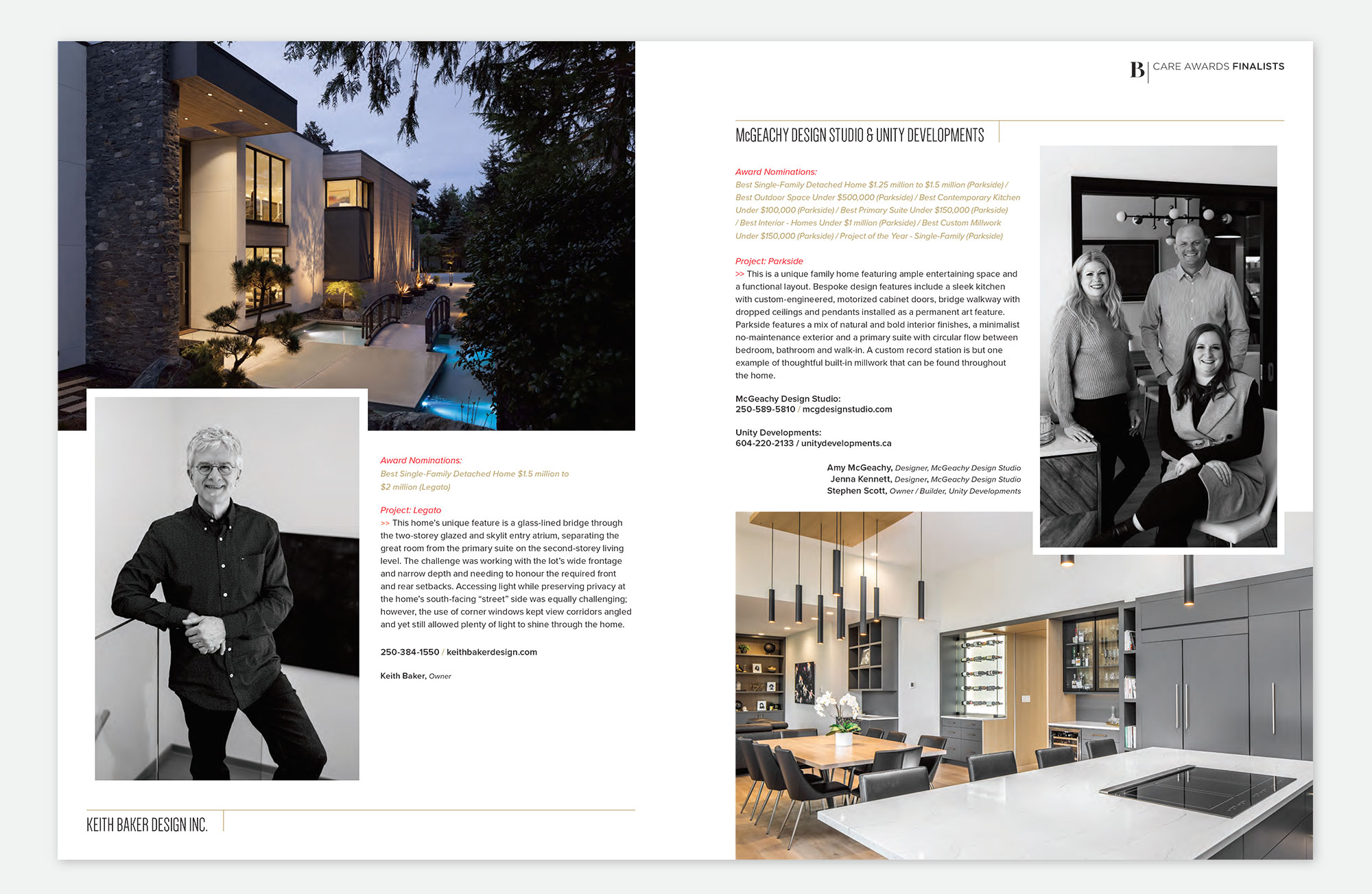 Award Nominations:
Best Single-Family Detached Home $1.5 million to $2 million (Legato)

Project: Legato
>> This home's unique feature is a glass-lined bridge through the two-storey glazed and skylit entry atrium, separating the great room from the primary suite on the second-storey living level. The challenge was working with the lot's wide frontage and narrow depth and needing to honour the required front and rear setbacks. Accessing light while preserving privacy at the home's south-facing "street" side was equally challenging; however, the use of corner windows kept view corridors angled and yet still allowed plenty of light to shine through the home.

250-384-1550 / keithbakerdesign.com

Keith Baker, Owner

KEITH BAKER DESIGN INC.

B | CARE AWARDS FINALISTS

McGEACHY DESIGN STUDIO & UNITY DEVELOPMENTS

Award Nominations:
Best Single-Family Detached Home $1.25 million to $1.5 million (Parkside) / Best Outdoor Space Under $500,000 (Parkside) / Best Contemporary Kitchen Under $100,000 (Parkside) / Best Primary Suite Under $150,000 (Parkside) / Best Interior - Homes Under $1 million (Parkside) / Best Custom Millwork Under $150,000 (Parkside) / Project of the Year - Single-Family (Parkside)

Project: Parkside
>> This is a unique family home featuring ample entertaining space and a functional layout. Bespoke design features include a sleek kitchen with custom-engineered, motorized cabinet doors, bridge walkway with dropped ceilings and pendants installed as a permanent art feature. Parkside features a mix of natural and bold interior finishes, a minimalist no-maintenance exterior and a primary suite with circular flow between bedroom, bathroom and walk-in. A custom record station is but one example of thoughtful built-in millwork that can be found throughout the home.

McGeachy Design Studio:
250-589-5810 / mcgdesignstudio.com

Unity Developments:
604-220-2133 / unitydevelopments.ca

Amy McGeachy, Designer, McGeachy Design Studio
Jenna Kennett, Designer, McGeachy Design Studio
Stephen Scott, Owner / Builder, Unity Developments